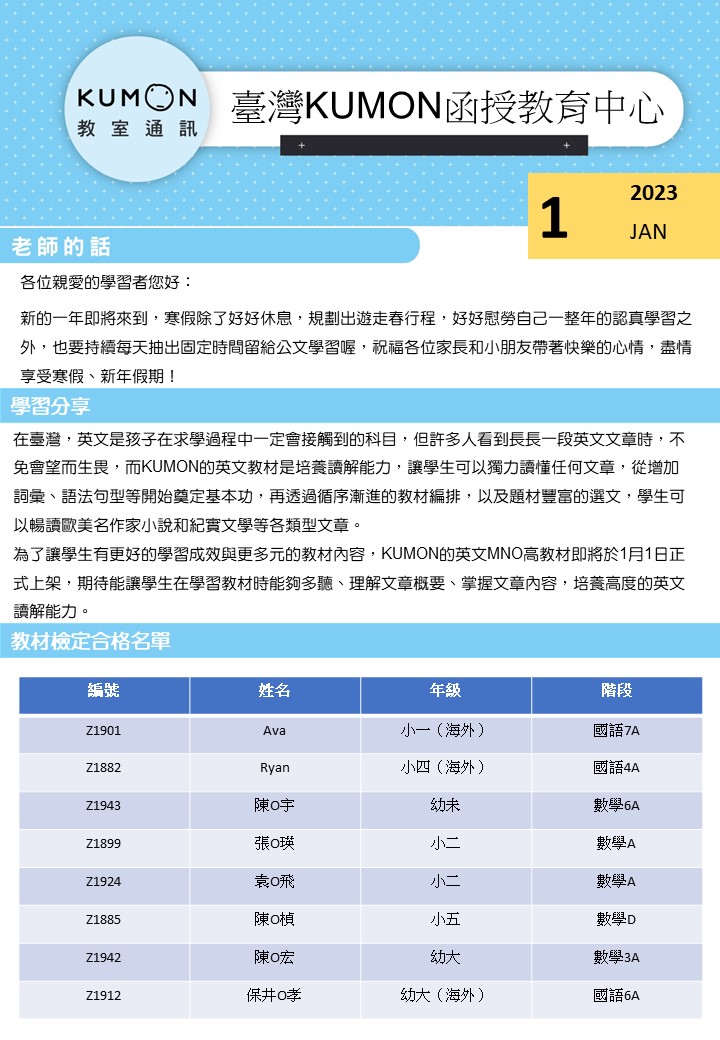 KUMON
教室通訊

臺灣KUMON函授教育中心

1
2023
JAN

老師的話

各位親愛的學習者您好：

新的一年即將來到，寒假除了好好休息，規劃出遊走春行程，好好慰勞自己一整年的認真學習之外，也要持續每天抽出固定時間留給公文學習喔，祝福各位家長和小朋友帶著快樂的心情，盡情享受寒假、新年假期！

學習分享

在臺灣，英文是孩子在求學過程中一定會接觸到的科目，但許多人看到長長一段英文文章時，不免會望而生畏，而KUMON的英文教材是培養讀解能力，讓學生可以獨力讀懂任何文章，從增加詞彙、語法句型等開始奠定基本功，再透過循序漸進的教材編排，以及題材豐富的選文，學生可以暢讀歐美名作家小說和紀實文學等各類型文章。

為了讓學生有更好的學習成效與更多元的教材內容，KUMON的英文MNO高教材即將於1月1日正式上架，期待能讓學生在學習教材時能夠多聽、理解文章概要、掌握文章內容，培養高度的英文讀解能力。

教材檢定合格名單

| 編號 | 姓名 | 年級 | 階段 |
|---|---|---|---|
| Z1901 | Ava | 小一（海外） | 國語7A |
| Z1882 | Ryan | 小四（海外） | 國語4A |
| Z1943 | 陳O宇 | 幼未 | 數學6A |
| Z1899 | 張O瑛 | 小二 | 數學A |
| Z1924 | 袁O飛 | 小二 | 數學A |
| Z1885 | 陳O楨 | 小五 | 數學D |
| Z1942 | 陳O宏 | 幼大 | 數學3A |
| Z1912 | 保井O孝 | 幼大（海外） | 國語6A |